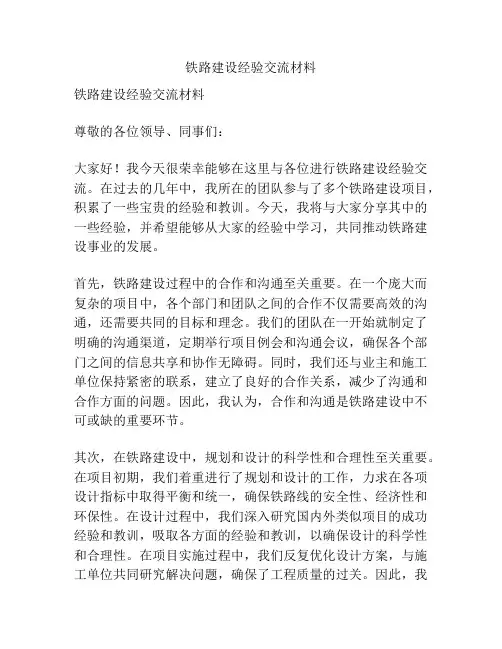 铁路建设经验交流材料

铁路建设经验交流材料

尊敬的各位领导、同事们：

大家好！我今天很荣幸能够在这里与各位进行铁路建设经验交流。在过去的几年中，我所在的团队参与了多个铁路建设项目，积累了一些宝贵的经验和教训。今天，我将与大家分享其中的一些经验，并希望能够从大家的经验中学习，共同推动铁路建设事业的发展。

首先，铁路建设过程中的合作和沟通至关重要。在一个庞大而复杂的项目中，各个部门和团队之间的合作不仅需要高效的沟通，还需要共同的目标和理念。我们的团队在一开始就制定了明确的沟通渠道，定期举行项目例会和沟通会议，确保各个部门之间的信息共享和协作无障碍。同时，我们还与业主和施工单位保持紧密的联系，建立了良好的合作关系，减少了沟通和合作方面的问题。因此，我认为，合作和沟通是铁路建设中不可或缺的重要环节。

其次，在铁路建设中，规划和设计的科学性和合理性至关重要。在项目初期，我们着重进行了规划和设计的工作，力求在各项设计指标中取得平衡和统一，确保铁路线的安全性、经济性和环保性。在设计过程中，我们深入研究国内外类似项目的成功经验和教训，吸取各方面的经验和教训，以确保设计的科学性和合理性。在项目实施过程中，我们反复优化设计方案，与施工单位共同研究解决问题，确保了工程质量的过关。因此，我